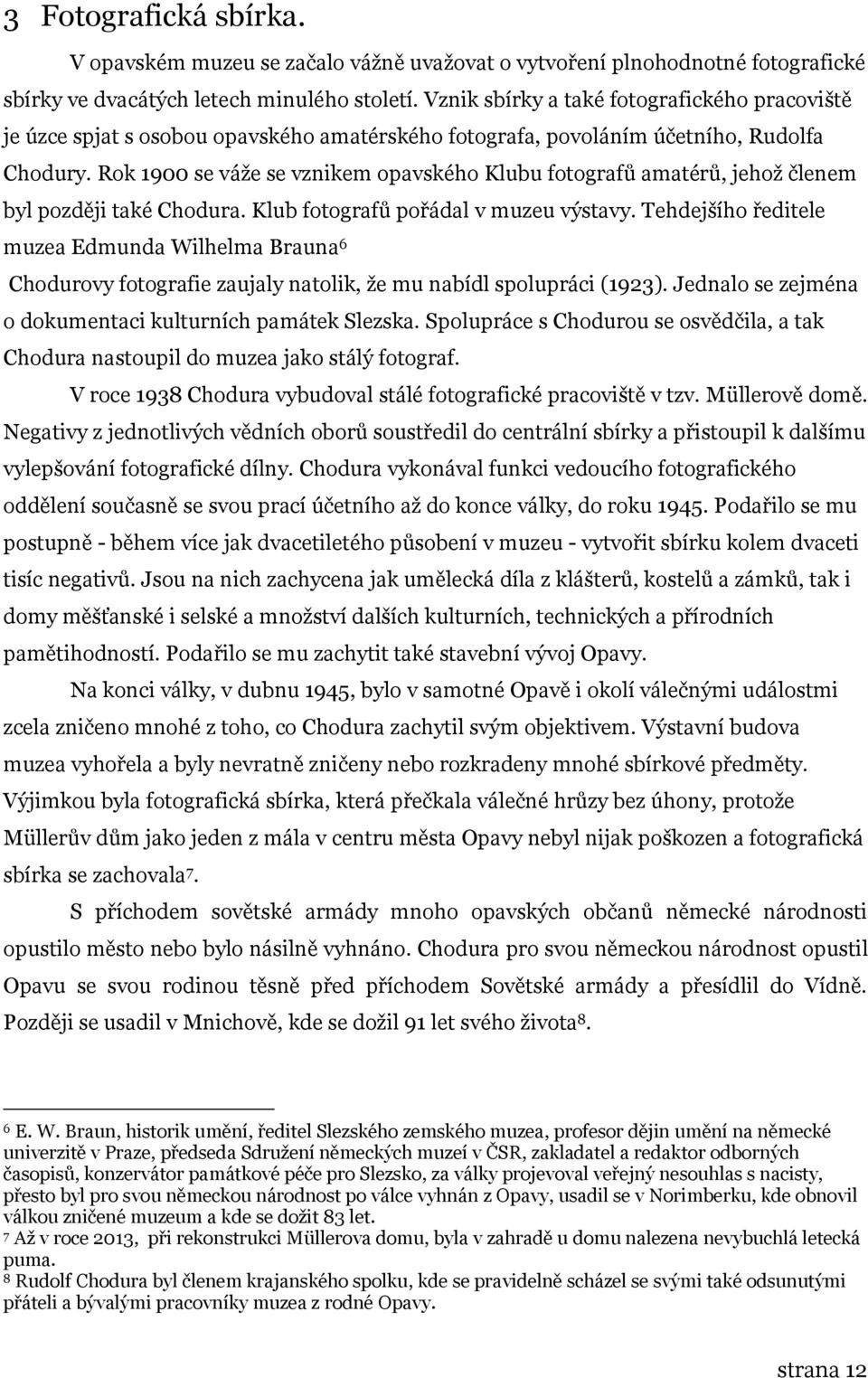 3 Fotografická sbírka.

V opavském muzeu se začalo vážně uvažovat o vytvoření plnohodnotné fotografické sbírky ve dvacátých letech minulého století. Vznik sbírky a také fotografického pracoviště je úzce spjat s osobou opavského amatérského fotografa, povoláním účetního, Rudolfa Chodury. Rok 1900 se váže se vznikem opavského Klubu fotografů amatérů, jehož členem byl později také Chodura. Klub fotografů pořádal v muzeu výstavy. Tehdejšího ředitele muzea Edmunda Wilhelma Brauna$^6$ Chodurovy fotografie zaujaly natolik, že mu nabídl spolupráci (1923). Jednalo se zejména o dokumentaci kulturních památek Slezska. Spolupráce s Chodurou se osvědčila, a tak Chodura nastoupil do muzea jako stálý fotograf.

V roce 1938 Chodura vybudoval stálé fotografické pracoviště v tzv. Müllerově domě. Negativy z jednotlivých vědních oborů soustředil do centrální sbírky a přistoupil k dalšímu vylepšování fotografické dílny. Chodura vykonával funkci vedoucího fotografického oddělení současně se svou prací účetního až do konce války, do roku 1945. Podařilo se mu postupně - během více jak dvacetiletého působení v muzeu - vytvořit sbírku kolem dvaceti tisíc negativů. Jsou na nich zachycena jak umělecká díla z klášterů, kostelů a zámků, tak i domy měšťanské i selské a množství dalších kulturních, technických a přírodních pamětihodností. Podařilo se mu zachytit také stavební vývoj Opavy.

Na konci války, v dubnu 1945, bylo v samotné Opavě i okolí válečnými událostmi zcela zničeno mnohé z toho, co Chodura zachytil svým objektivem. Výstavní budova muzea vyhořela a byly nevratně zničeny nebo rozkradeny mnohé sbírkové předměty. Výjimkou byla fotografická sbírka, která přečkala válečné hrůzy bez úhony, protože Müllerův dům jako jeden z mála v centru města Opavy nebyl nijak poškozen a fotografická sbírka se zachovala$^7$.

S příchodem sovětské armády mnoho opavských občanů německé národnosti opustilo město nebo bylo násilně vyhnáno. Chodura pro svou německou národnost opustil Opavu se svou rodinou těsně před příchodem Sovětské armády a přesídlil do Vídně. Později se usadil v Mnichově, kde se dožil 91 let svého života$^8$.

$^6$ E. W. Braun, historik umění, ředitel Slezského zemského muzea, profesor dějin umění na německé univerzitě v Praze, předseda Sdružení německých muzeí v ČSR, zakladatel a redaktor odborných časopisů, konzervátor památkové péče pro Slezsko, za války projevoval veřejný nesouhlas s nacisty, přesto byl pro svou německou národnost po válce vyhnán z Opavy, usadil se v Norimberku, kde obnovil válkou zničené muzeum a kde se dožit 83 let.
$^7$ Až v roce 2013, při rekonstrukci Müllerova domu, byla v zahradě u domu nalezena nevybuchlá letecká puma.
$^8$ Rudolf Chodura byl členem krajanského spolku, kde se pravidelně scházel se svými také odsunutými přáteli a bývalými pracovníky muzea z rodné Opavy.

strana 12